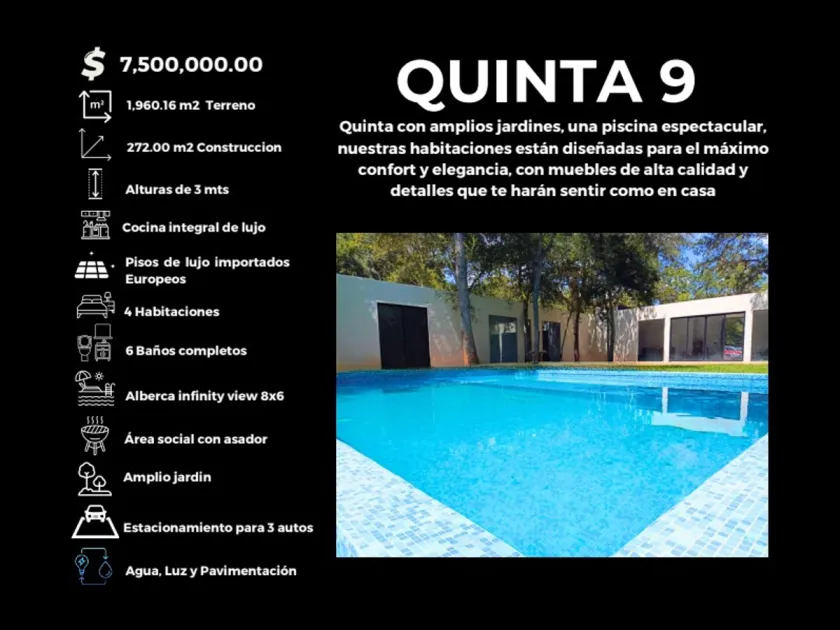 $ 7,500,000.00

m²

1,960.16 m2 Terreno

272.00 m2 Construccion

Alturas de 3 mts

Cocina integral de lujo

Pisos de lujo importados Europeos

4 Habitaciones

6 Baños completos

Alberca infinity view 8x6

Área social con asador

Amplio jardin

Estacionamiento para 3 autos

Agua, Luz y Pavimentación

QUINTA 9

Quinta con amplios jardines, una piscina espectacular, nuestras habitaciones están diseñadas para el máximo confort y elegancia, con muebles de alta calidad y detalles que te harán sentir como en casa